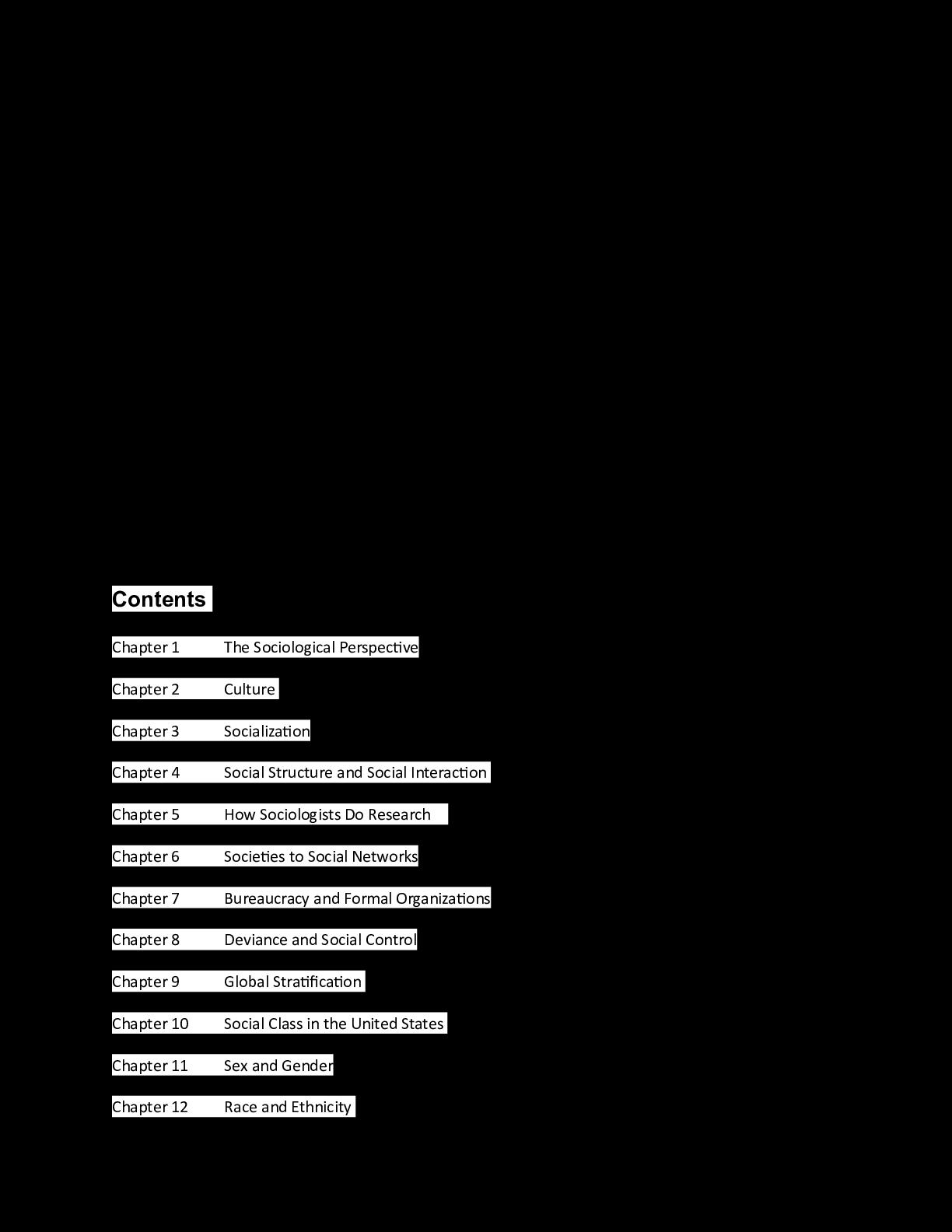 Contents

Chapter 1 The Sociological Perspective

Chapter 2 Culture

Chapter 3 Socialization

Chapter 4 Social Structure and Social Interaction

Chapter 5 How Sociologists Do Research

Chapter 6 Societies to Social Networks

Chapter 7 Bureaucracy and Formal Organizations

Chapter 8 Deviance and Social Control

Chapter 9 Global Stratification

Chapter 10 Social Class in the United States

Chapter 11 Sex and Gender

Chapter 12 Race and Ethnicity